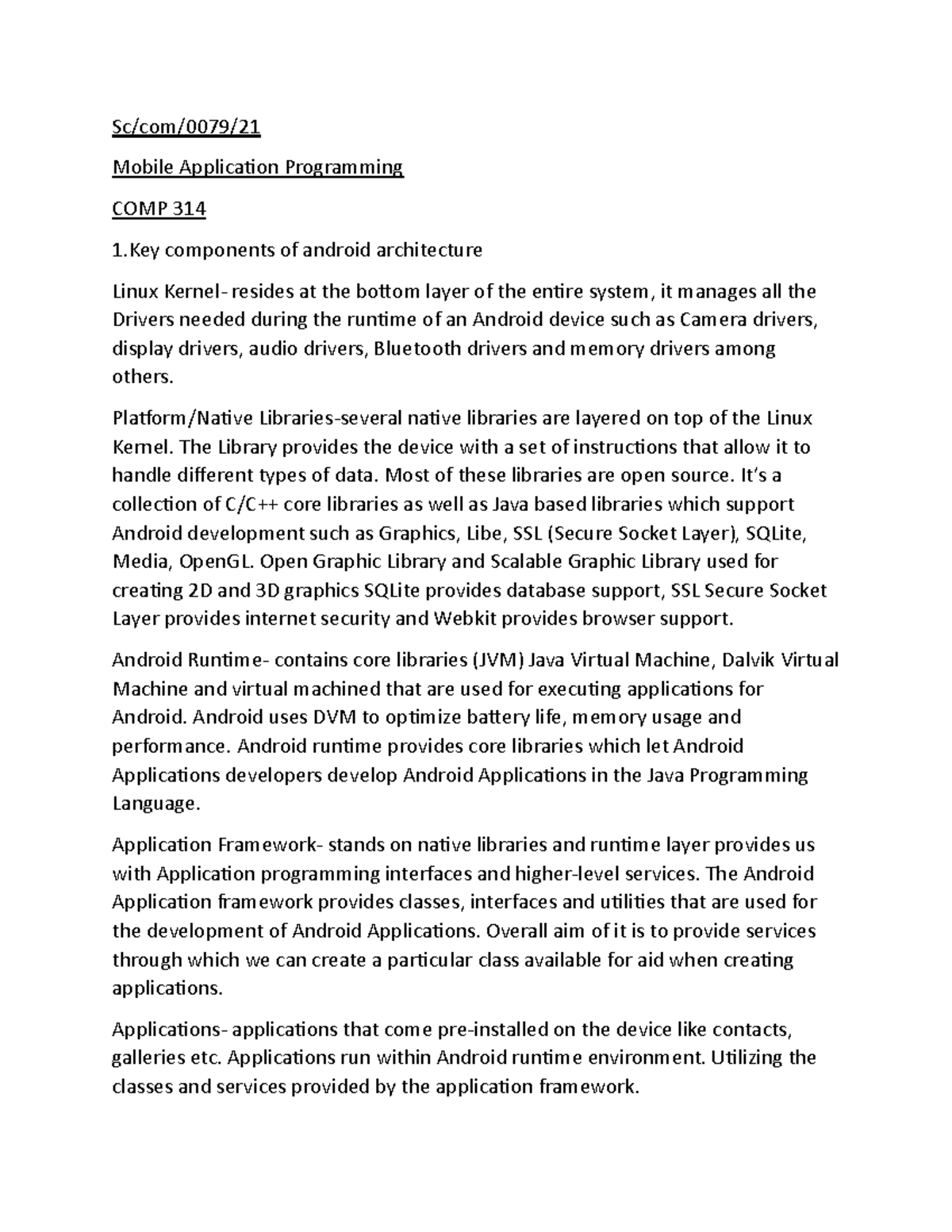 Sc/com/0079/21

Mobile Application Programming

COMP 314

1.Key components of android architecture

Linux Kernel- resides at the bottom layer of the entire system, it manages all the Drivers needed during the runtime of an Android device such as Camera drivers, display drivers, audio drivers, Bluetooth drivers and memory drivers among others.

Platform/Native Libraries-several native libraries are layered on top of the Linux Kernel. The Library provides the device with a set of instructions that allow it to handle different types of data. Most of these libraries are open source. It's a collection of C/C++ core libraries as well as Java based libraries which support Android development such as Graphics, Libe, SSL (Secure Socket Layer), SQLite, Media, OpenGL. Open Graphic Library and Scalable Graphic Library used for creating 2D and 3D graphics SQLite provides database support, SSL Secure Socket Layer provides internet security and Webkit provides browser support.

Android Runtime- contains core libraries (JVM) Java Virtual Machine, Dalvik Virtual Machine and virtual machined that are used for executing applications for Android. Android uses DVM to optimize battery life, memory usage and performance. Android runtime provides core libraries which let Android Applications developers develop Android Applications in the Java Programming Language.

Application Framework- stands on native libraries and runtime layer provides us with Application programming interfaces and higher-level services. The Android Application framework provides classes, interfaces and utilities that are used for the development of Android Applications. Overall aim of it is to provide services through which we can create a particular class available for aid when creating applications.

Applications- applications that come pre-installed on the device like contacts, galleries etc. Applications run within Android runtime environment. Utilizing the classes and services provided by the application framework.